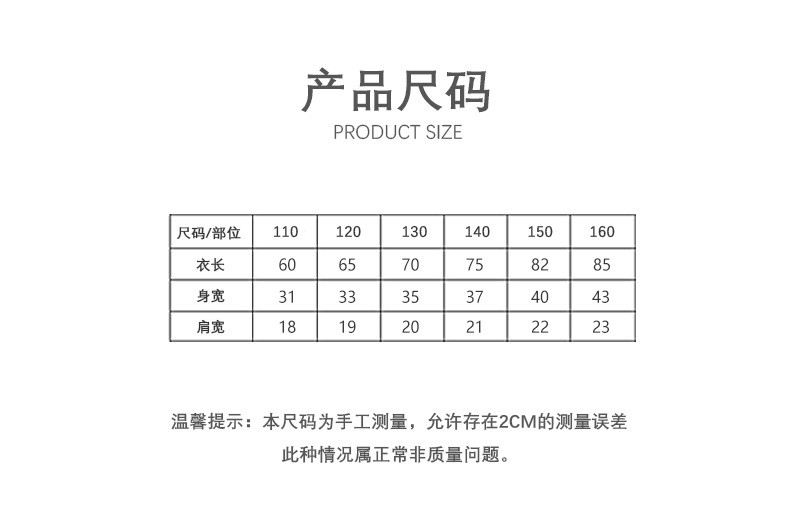 产品尺码
PRODUCT SIZE

| 尺码/部位 | 110 | 120 | 130 | 140 | 150 | 160 |
|---|---|---|---|---|---|---|
| 衣长 | 60 | 65 | 70 | 75 | 82 | 85 |
| 身宽 | 31 | 33 | 35 | 37 | 40 | 43 |
| 肩宽 | 18 | 19 | 20 | 21 | 22 | 23 |

温馨提示：本尺码为手工测量，允许存在2CM的测量误差
此种情况属正常非质量问题。